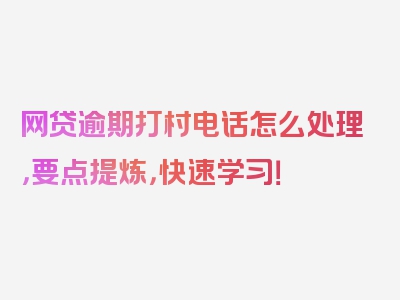 网贷逾期打村电话怎么处理,要点提炼,快速学习!